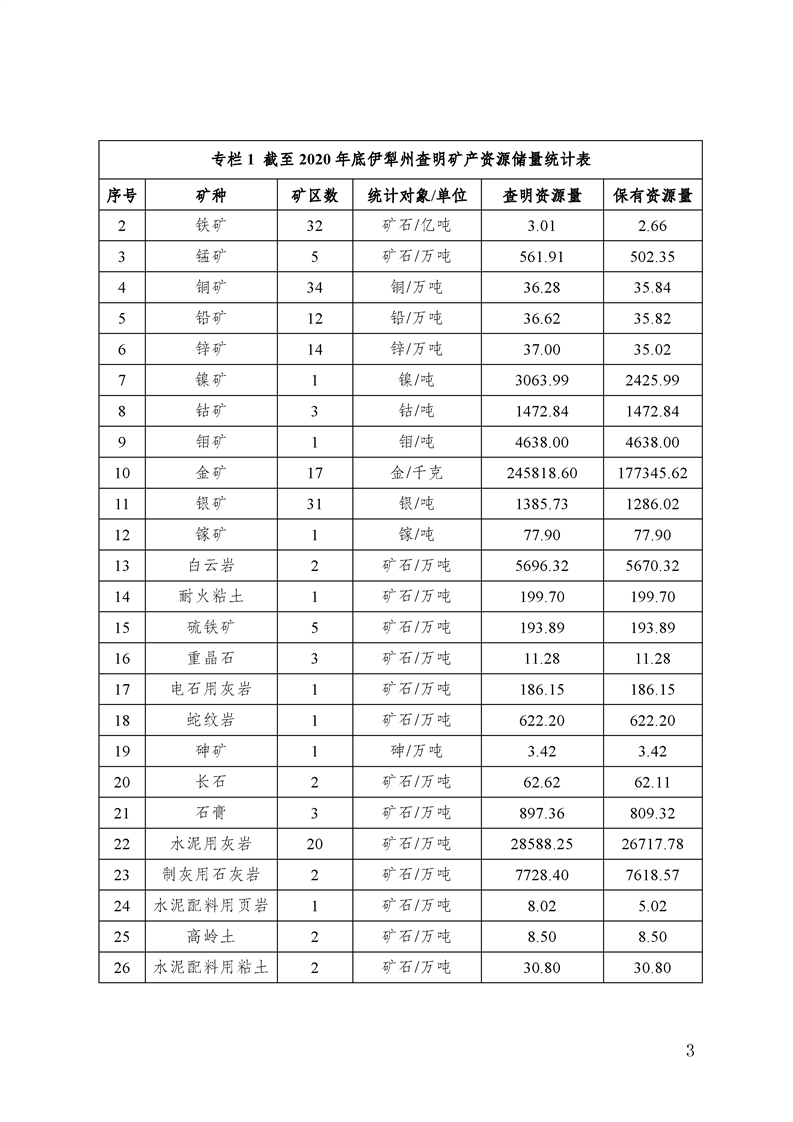 专栏 1 截至 2020 年底伊犁州查明矿产资源储量统计表

| 序号 | 矿种 | 矿区数 | 统计对象/单位 | 查明资源量 | 保有资源量 |
|---|---|---|---|---|---|
| 2 | 铁矿 | 32 | 矿石/亿吨 | 3.01 | 2.66 |
| 3 | 锰矿 | 5 | 矿石/万吨 | 561.91 | 502.35 |
| 4 | 铜矿 | 34 | 铜/万吨 | 36.28 | 35.84 |
| 5 | 铅矿 | 12 | 铅/万吨 | 36.62 | 35.82 |
| 6 | 锌矿 | 14 | 锌/万吨 | 37.00 | 35.02 |
| 7 | 镍矿 | 1 | 镍/吨 | 3063.99 | 2425.99 |
| 8 | 钴矿 | 3 | 钴/吨 | 1472.84 | 1472.84 |
| 9 | 钼矿 | 1 | 钼/吨 | 4638.00 | 4638.00 |
| 10 | 金矿 | 17 | 金/千克 | 245818.60 | 177345.62 |
| 11 | 银矿 | 31 | 银/吨 | 1385.73 | 1286.02 |
| 12 | 镓矿 | 1 | 镓/吨 | 77.90 | 77.90 |
| 13 | 白云岩 | 2 | 矿石/万吨 | 5696.32 | 5670.32 |
| 14 | 耐火粘土 | 1 | 矿石/万吨 | 199.70 | 199.70 |
| 15 | 硫铁矿 | 5 | 矿石/万吨 | 193.89 | 193.89 |
| 16 | 重晶石 | 3 | 矿石/万吨 | 11.28 | 11.28 |
| 17 | 电石用灰岩 | 1 | 矿石/万吨 | 186.15 | 186.15 |
| 18 | 蛇纹岩 | 1 | 矿石/万吨 | 622.20 | 622.20 |
| 19 | 砷矿 | 1 | 砷/万吨 | 3.42 | 3.42 |
| 20 | 长石 | 2 | 矿石/万吨 | 62.62 | 62.11 |
| 21 | 石膏 | 3 | 矿石/万吨 | 897.36 | 809.32 |
| 22 | 水泥用灰岩 | 20 | 矿石/万吨 | 28588.25 | 26717.78 |
| 23 | 制灰用石灰岩 | 2 | 矿石/万吨 | 7728.40 | 7618.57 |
| 24 | 水泥配料用页岩 | 1 | 矿石/万吨 | 8.02 | 5.02 |
| 25 | 高岭土 | 2 | 矿石/万吨 | 8.50 | 8.50 |
| 26 | 水泥配料用粘土 | 2 | 矿石/万吨 | 30.80 | 30.80 |

3